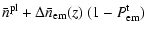 $\bar{n}^{\mathrm{pl}} + \Delta\bar{n}_{\mathrm{em}}(z)\,(1 - P^{\mathrm{t}}_{\mathrm{em}})$